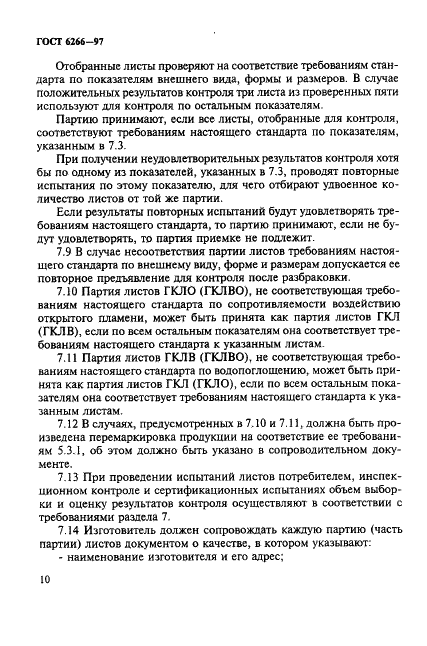 ГОСТ 6266—97

Отобранные листы проверяют на соответствие требованиям стандарта по показателям внешнего вида, формы и размеров. В случае положительных результатов контроля три листа из проверенных пяти используют для контроля по остальным показателям.

Партию принимают, если все листы, отобранные для контроля, соответствуют требованиям настоящего стандарта по показателям, указанным в 7.3.

При получении неудовлетворительных результатов контроля хотя бы по одному из показателей, указанных в 7.3, проводят повторные испытания по этому показателю, для чего отбирают удвоенное количество листов от той же партии.

Если результаты повторных испытаний будут удовлетворять требованиям настоящего стандарта, то партию принимают, если не будут удовлетворять, то партия приемке не подлежит.

7.9 В случае несоответствия партии листов требованиям настоящего стандарта по внешнему виду, форме и размерам допускается ее повторное предъявление для контроля после разбраковки.

7.10 Партия листов ГКЛО (ГКЛВО), не соответствующая требованиям настоящего стандарта по сопротивляемости воздействию открытого пламени, может быть принята как партия листов ГКЛ (ГКЛВ), если по всем остальным показателям она соответствует требованиям настоящего стандарта к указанным листам.

7.11 Партия листов ГКЛВ (ГКЛВО), не соответствующая требованиям настоящего стандарта по водопоглощению, может быть принята как партия листов ГКЛ (ГКЛО), если по всем остальным показателям она соответствует требованиям настоящего стандарта к указанным листам.

7.12 В случаях, предусмотренных в 7.10 и 7.11, должна быть произведена перемаркировка продукции на соответствие ее требованиям 5.3.1, об этом должно быть указано в сопроводительном документе.

7.13 При проведении испытаний листов потребителем, инспекционном контроле и сертификационных испытаниях объем выборки и оценку результатов контроля осуществляют в соответствии с требованиями раздела 7.

7.14 Изготовитель должен сопровождать каждую партию (часть партии) листов документом о качестве, в котором указывают:
- наименование изготовителя и его адрес;

10